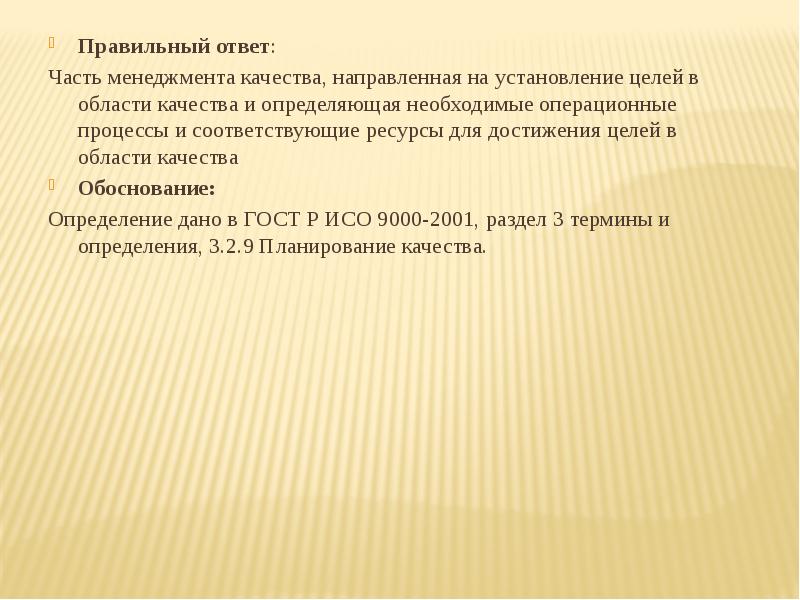 Правильный ответ:
Часть менеджмента качества, направленная на установление целей в области качества и определяющая необходимые операционные процессы и соответствующие ресурсы для достижения целей в области качества

Обоснование:
Определение дано в ГОСТ Р ИСО 9000-2001, раздел 3 термины и определения, 3.2.9 Планирование качества.